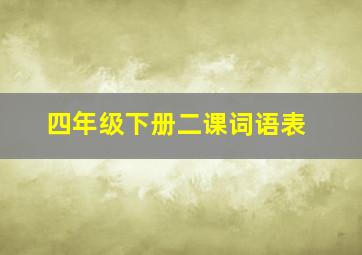 四年级下册二课词语表